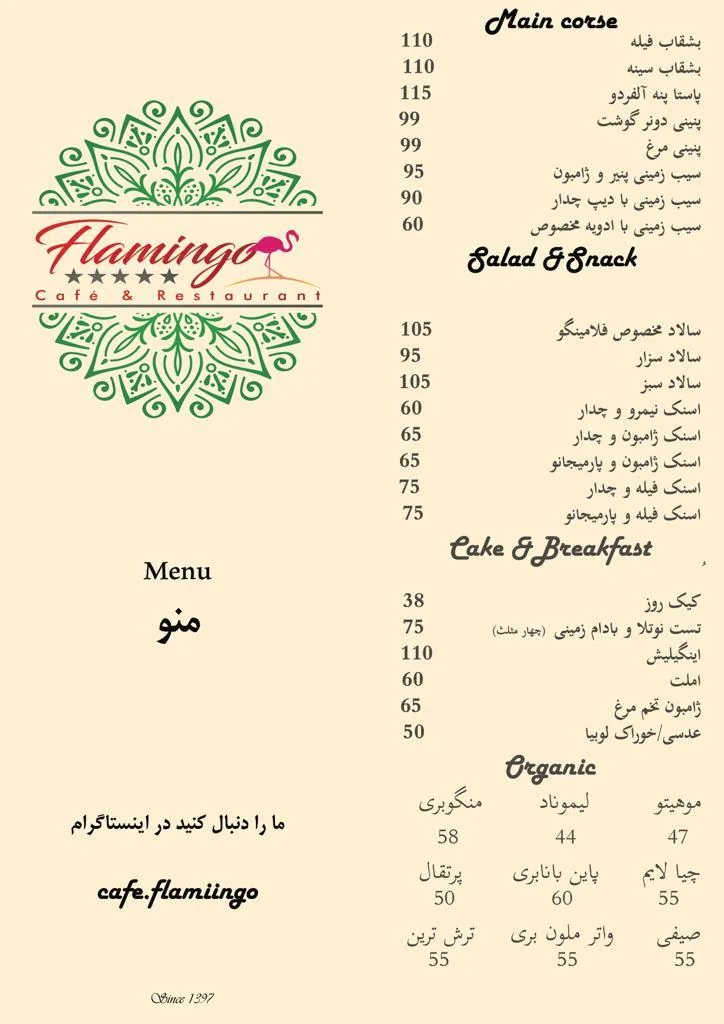 Flamingo
Café & Restaurant

Menu
منو

ما را دنبال کنید در اینستاگرام

cafe.flamiingo

Since 1397

Main corse
بشقاب فیله 110
بشقاب سینه 110
پاستا پنه آلفردو 115
پنینی دونر گوشت 99
پنینی مرغ 99
سیب زمینی پنیر و ژامبون 95
سیب زمینی با دیپ چدار 90
سیب زمینی با ادویه مخصوص 60

Salad & Snack
سالاد مخصوص فلامینگو 105
سالاد سزار 95
سالاد سبز 105
اسنک نیمرو و چدار 60
اسنک ژامبون و چدار 65
اسنک ژامبون و پارمیجانو 65
اسنک فیله و چدار 75
اسنک فیله و پارمیجانو 75

Cake & Breakfast
کیک روز 38
تست نوتلا و بادام زمینی (چهار مثلث) 75
اینگیلیش 110
املت 60
ژامبون تخم مرغ 65
عدسی/خوراک لوبیا 50

Organic
موهیتو 47
لیموناد 44
منگوبری 58
چیا لایم 55
پاین بانابری 60
پرتقال 50
صیفی 55
واتر ملون بری 55
ترش ترین 55